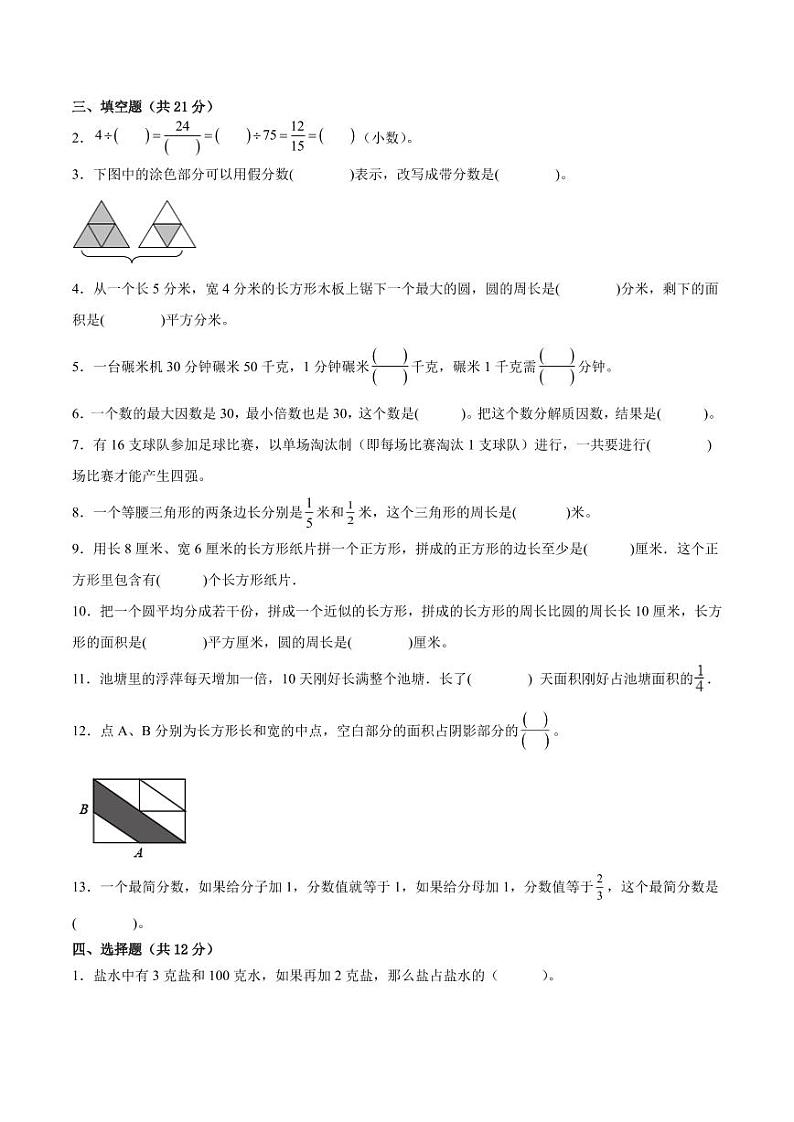 三、填空题（共 21 分）

2．$4\div(\quad)=\frac{24}{(\quad)}=(\quad)\div75=\frac{12}{15}=(\quad)$（小数）。

3．下图中的涂色部分可以用假分数(　　　)表示，改写成带分数是(　　　)。

4．从一个长 5 分米，宽 4 分米的长方形木板上锯下一个最大的圆，圆的周长是(　　　)分米，剩下的面积是(　　　)平方分米。

5．一台碾米机 30 分钟碾米 50 千克，1 分钟碾米$\frac{(\quad)}{(\quad)}$千克，碾米 1 千克需$\frac{(\quad)}{(\quad)}$分钟。

6．一个数的最大因数是 30，最小倍数也是 30，这个数是(　　)。把这个数分解质因数，结果是(　　)。

7．有 16 支球队参加足球比赛，以单场淘汰制（即每场比赛淘汰 1 支球队）进行，一共要进行(　　　)场比赛才能产生四强。

8．一个等腰三角形的两条边长分别是$\frac{1}{5}$米和$\frac{1}{2}$米，这个三角形的周长是(　　　)米。

9．用长 8 厘米、宽 6 厘米的长方形纸片拼一个正方形，拼成的正方形的边长至少是(　　　)厘米．这个正方形里包含有(　　)个长方形纸片．

10．把一个圆平均分成若干份，拼成一个近似的长方形，拼成的长方形的周长比圆的周长长 10 厘米，长方形的面积是(　　　)平方厘米，圆的周长是(　　　)厘米。

11．池塘里的浮萍每天增加一倍，10 天刚好长满整个池塘．长了(　　　) 天面积刚好占池塘面积的$\frac{1}{4}$．

12．点 A、B 分别为长方形长和宽的中点，空白部分的面积占阴影部分的$\frac{(\quad)}{(\quad)}$。

B

A

13．一个最简分数，如果给分子加 1，分数值就等于 1，如果给分母加 1，分数值等于$\frac{2}{3}$，这个最简分数是(　　　)。

四、选择题（共 12 分）

1．盐水中有 3 克盐和 100 克水，如果再加 2 克盐，那么盐占盐水的（　　）。